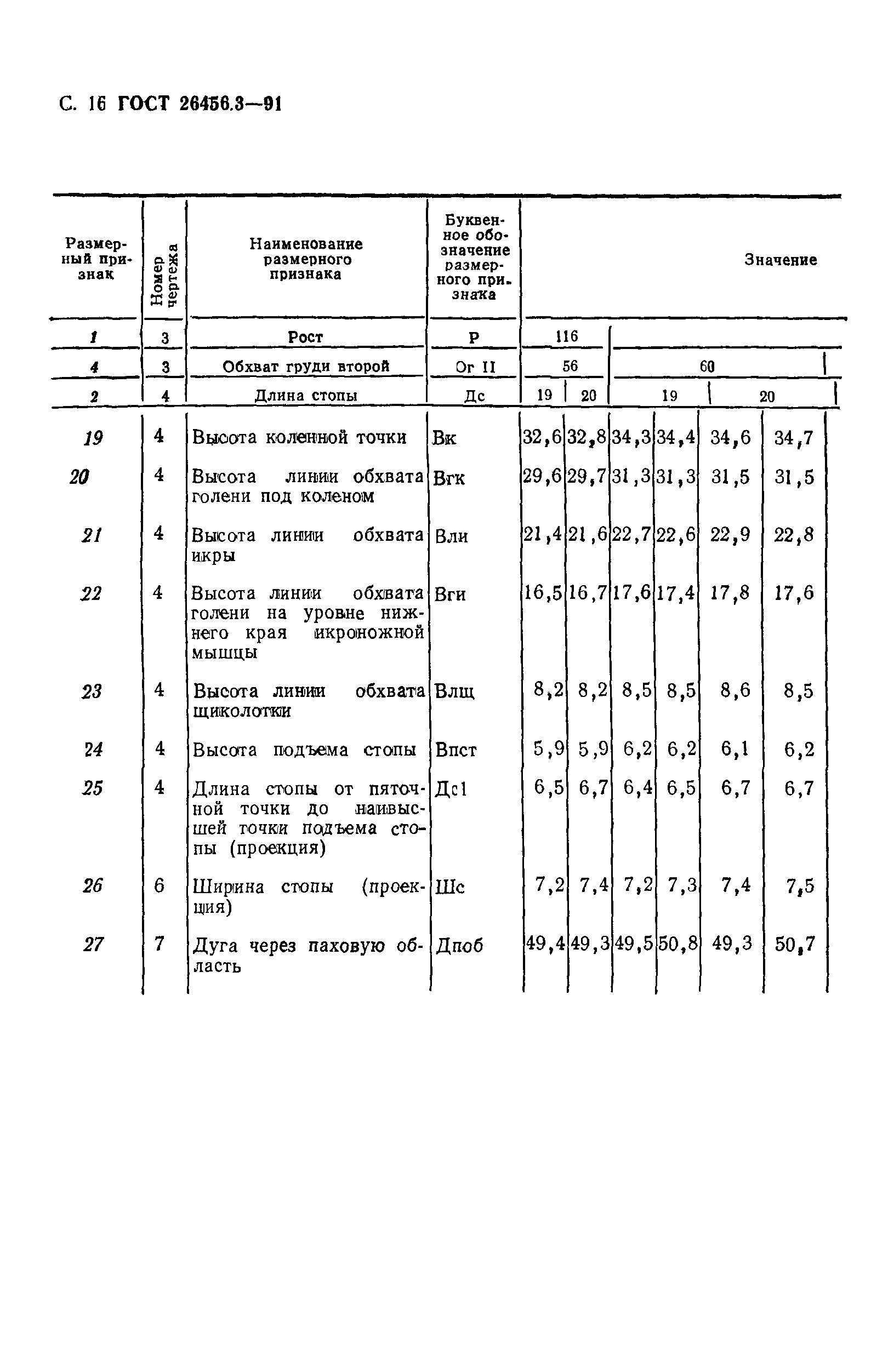 С. 16 ГОСТ 26456.3—91

| Размерный признак | Номер чертежа | Наименование размерного признака | Буквенное обозначение размерного признака | Значение | | | | | |
|---|---|---|---|---|---|---|---|---|---|
| 1 | 3 | Рост | Р | 116 | | | | | |
| 4 | 3 | Обхват груди второй | Ог II | 56 | | 60 | | | |
| 2 | 4 | Длина стопы | Дс | 19 | 20 | 19 | | 20 | |
| 19 | 4 | Высота коленной точки | Вк | 32,6 | 32,8 | 34,3 | 34,4 | 34,6 | 34,7 |
| 20 | 4 | Высота линии обхвата голени под коленом | Вгк | 29,6 | 29,7 | 31,3 | 31,3 | 31,5 | 31,5 |
| 21 | 4 | Высота линии обхвата икры | Вли | 21,4 | 21,6 | 22,7 | 22,6 | 22,9 | 22,8 |
| 22 | 4 | Высота линии обхвата голени на уровне нижнего края икроножной мышцы | Вги | 16,5 | 16,7 | 17,6 | 17,4 | 17,8 | 17,6 |
| 23 | 4 | Высота линии обхвата щиколотки | Влщ | 8,2 | 8,2 | 8,5 | 8,5 | 8,6 | 8,5 |
| 24 | 4 | Высота подъема стопы | Впст | 5,9 | 5,9 | 6,2 | 6,2 | 6,1 | 6,2 |
| 25 | 4 | Длина стопы от пяточной точки до наивысшей точки подъема стопы (проекция) | Дс1 | 6,5 | 6,7 | 6,4 | 6,5 | 6,7 | 6,7 |
| 26 | 6 | Ширина стопы (проекция) | Шс | 7,2 | 7,4 | 7,2 | 7,3 | 7,4 | 7,5 |
| 27 | 7 | Дуга через паховую область | Дпоб | 49,4 | 49,3 | 49,5 | 50,8 | 49,3 | 50,7 |